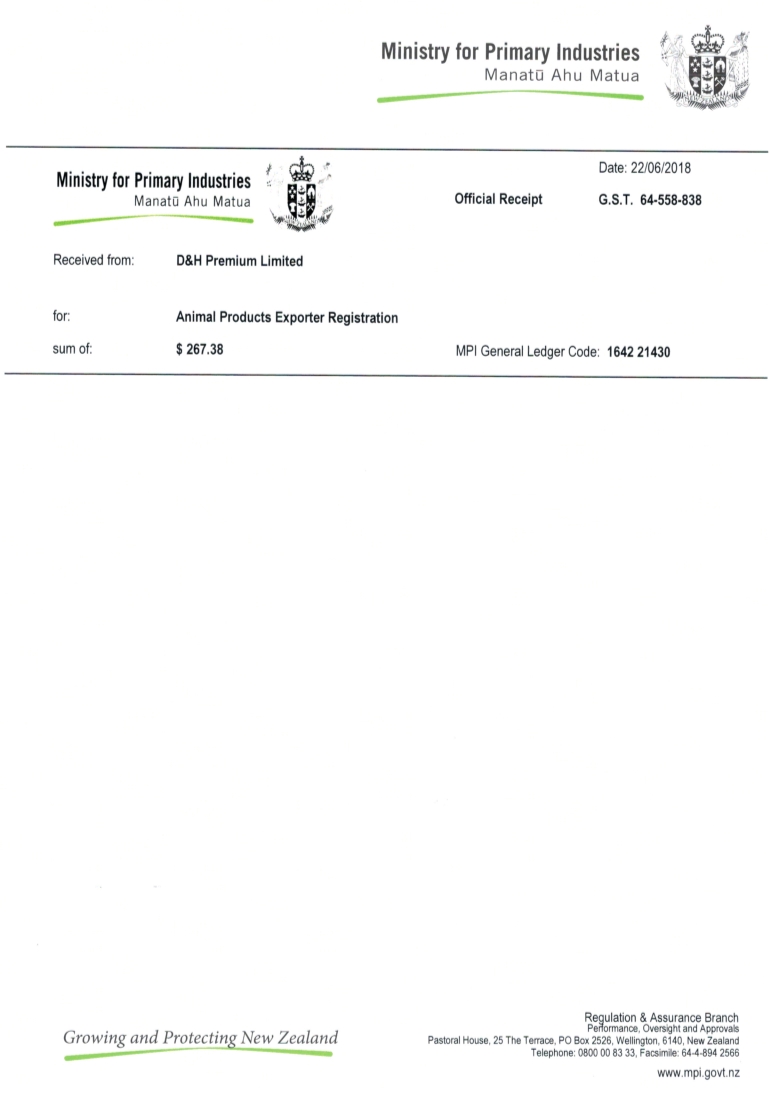 Ministry for Primary Industries
Manatū Ahu Matua

Ministry for Primary Industries
Manatū Ahu Matua

Date: 22/06/2018

Official Receipt

G.S.T. 64-558-838

Received from: D&H Premium Limited

for: Animal Products Exporter Registration

sum of: $ 267.38

MPI General Ledger Code: 1642 21430

Growing and Protecting New Zealand

Regulation & Assurance Branch
Performance, Oversight and Approvals
Pastoral House, 25 The Terrace, PO Box 2526, Wellington, 6140, New Zealand
Telephone: 0800 00 83 33, Facsimile: 64-4-894 2566

www.mpi.govt.nz